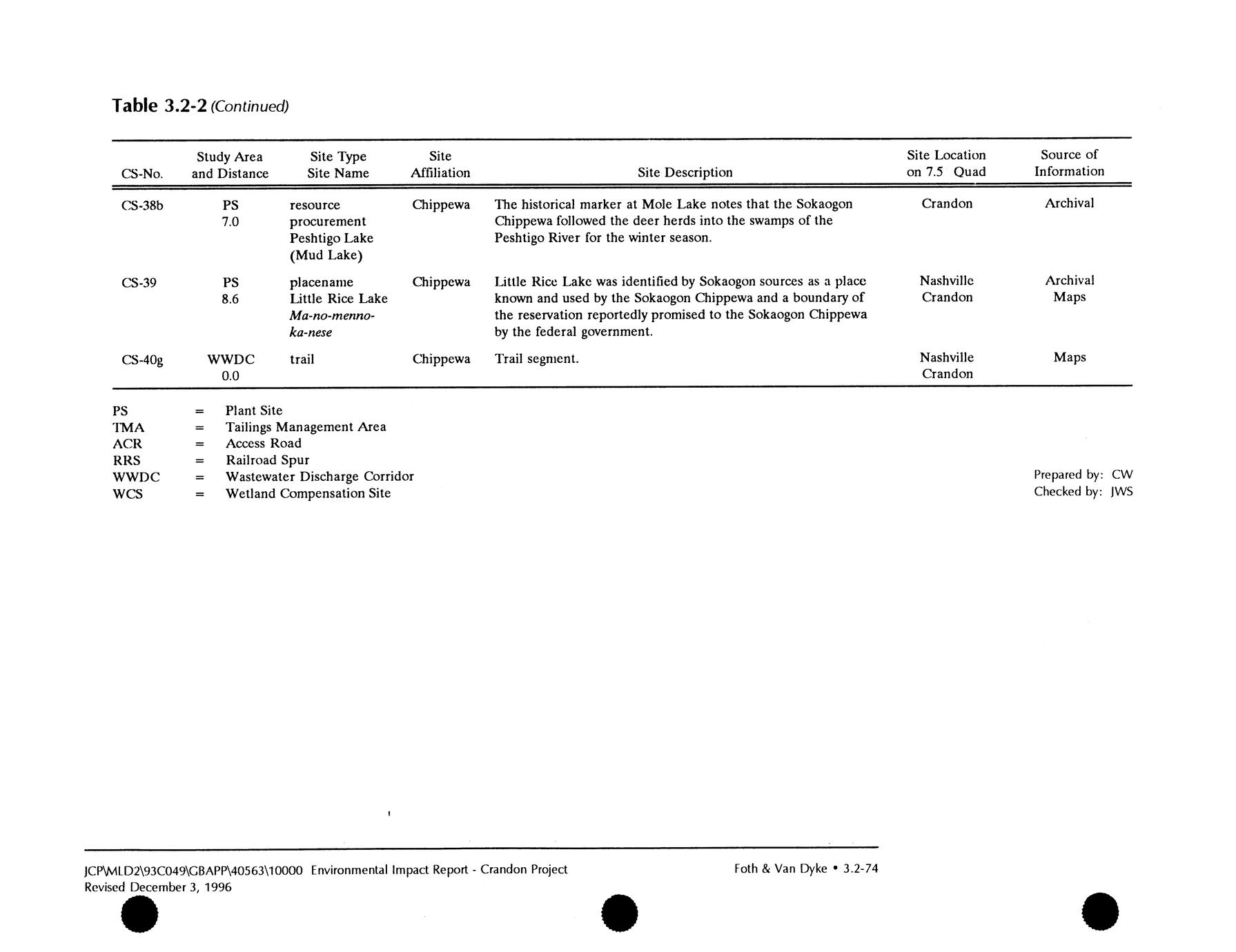 Table 3.2-2 (Continued)

| CS-No. | Study Area and Distance | Site Type Site Name | Site Affiliation | Site Description | Site Location on 7.5 Quad | Source of Information |
|---|---|---|---|---|---|---|
| CS-38b | PS 7.0 | resource procurement Peshtigo Lake (Mud Lake) | Chippewa | The historical marker at Mole Lake notes that the Sokaogon Chippewa followed the deer herds into the swamps of the Peshtigo River for the winter season. | Crandon | Archival |
| CS-39 | PS 8.6 | placename Little Rice Lake Ma-no-menno-ka-nese | Chippewa | Little Rice Lake was identified by Sokaogon sources as a place known and used by the Sokaogon Chippewa and a boundary of the reservation reportedly promised to the Sokaogon Chippewa by the federal government. | Nashville Crandon | Archival Maps |
| CS-40g | WWDC 0.0 | trail | Chippewa | Trail segment. | Nashville Crandon | Maps |

PS = Plant Site
TMA = Tailings Management Area
ACR = Access Road
RRS = Railroad Spur
WWDC = Wastewater Discharge Corridor
WCS = Wetland Compensation Site

Prepared by: CW
Checked by: JWS

JCP\MLD2\93C049\GBAPP\40563\10000 Environmental Impact Report - Crandon Project
Revised December 3, 1996

Foth & Van Dyke • 3.2-74